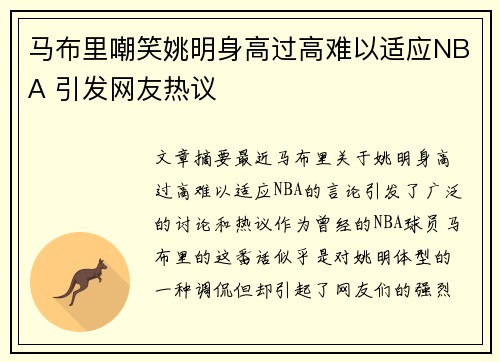 马布里嘲笑姚明身高过高难以适应NBA 引发网友热议

文章摘要最近马布里关于姚明身高过高难以适应NBA的言论引发了广泛的讨论和热议作为曾经的NBA球员马布里的这番话似乎是对姚明体型的一种调侃但却引起了网友们的强烈